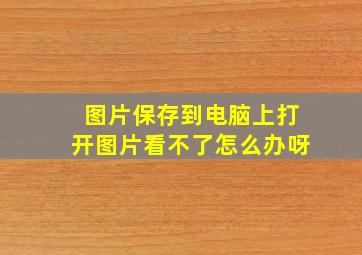 图片保存到电脑上打开图片看不了怎么办呀